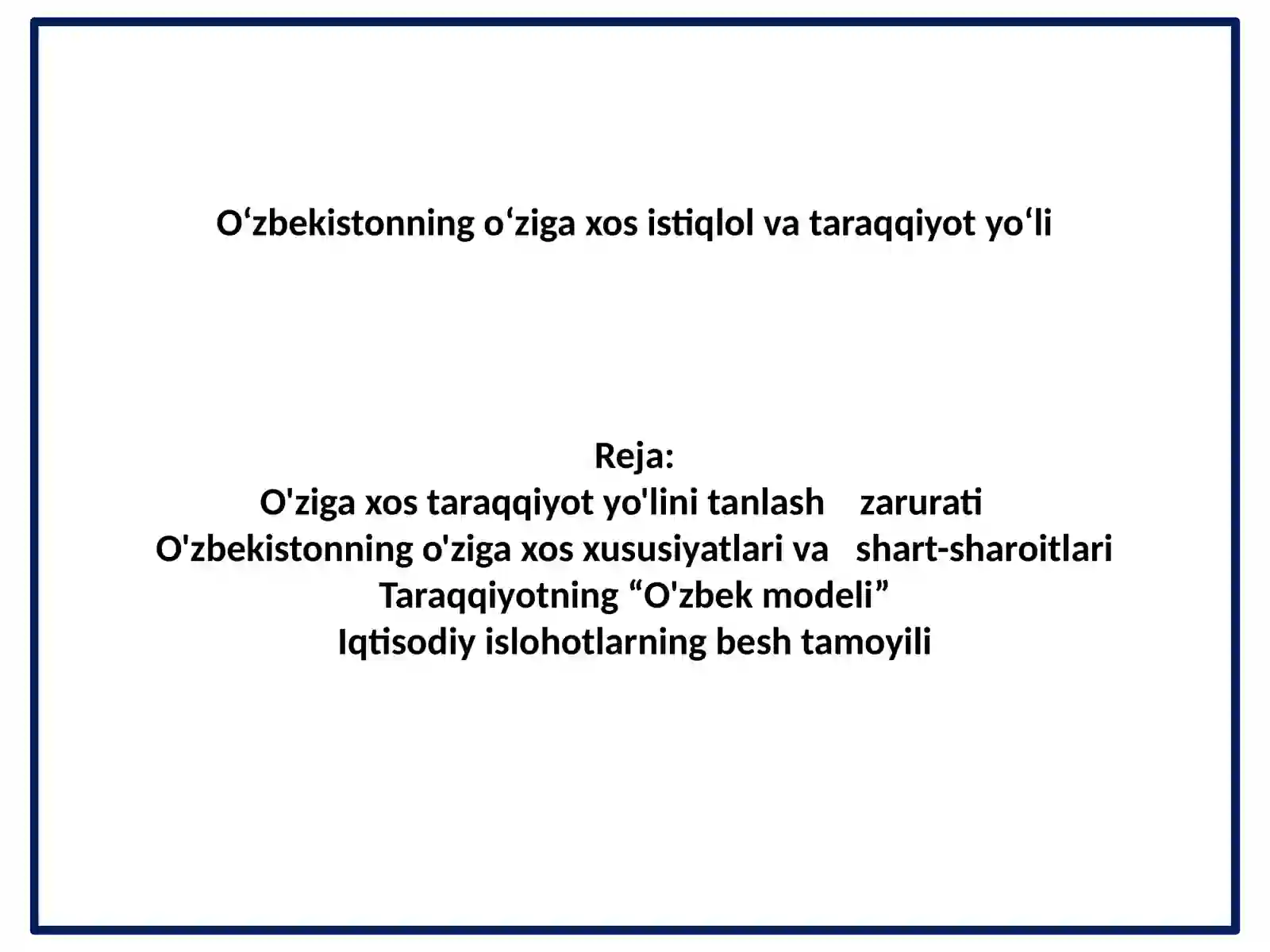 O‘zbekistonning o‘ziga xos istiqlol va taraqqiyot yo‘li

Reja:
O'ziga xos taraqqiyot yo'lini tanlash zarurati
O'zbekistonning o'ziga xos xususiyatlari va shart-sharoitlari
Taraqqiyotning “O'zbek modeli”
Iqtisodiy islohotlarning besh tamoyili